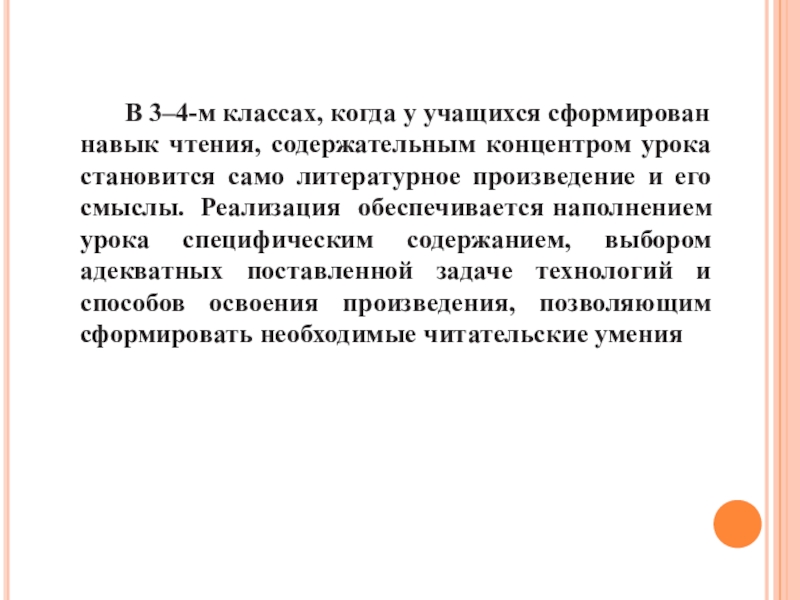 В 3–4-м классах, когда у учащихся сформирован навык чтения, содержательным концентром урока становится само литературное произведение и его смыслы. Реализация обеспечивается наполнением урока специфическим содержанием, выбором адекватных поставленной задаче технологий и способов освоения произведения, позволяющим сформировать необходимые читательские умения